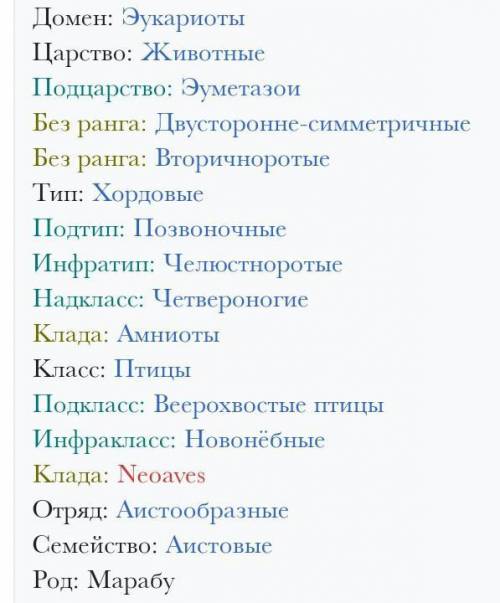 Домен: Эукариоты
Царство: Животные
Подцарство: Эуметазои
Без ранга: Двусторонне-симметричные
Без ранга: Вторичноротые
Тип: Хордовые
Подтип: Позвоночные
Инфратип: Челюстноротые
Надкласс: Четвероногие
Клада: Амниоты
Класс: Птицы
Подкласс: Веерохвостые птицы
Инфракласс: Новонёбные
Клада: Neoaves
Отряд: Аистообразные
Семейство: Аистовые
Род: Марабу